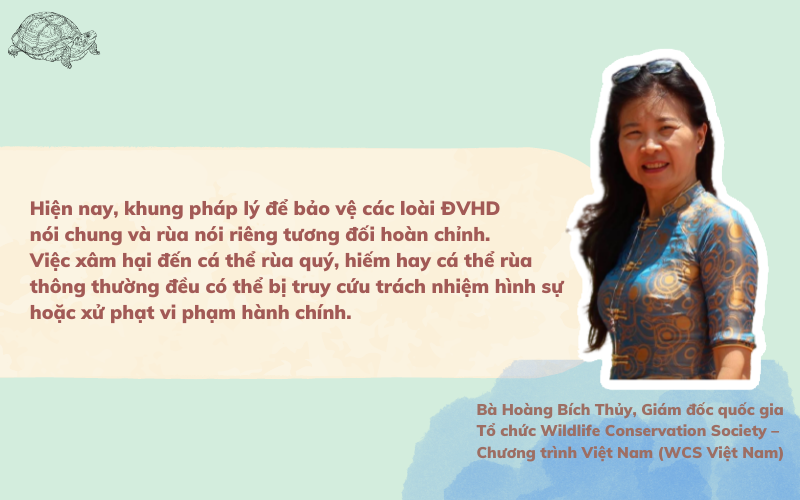 Hiện nay, khung pháp lý để bảo vệ các loài ĐVHD nói chung và rùa nói riêng tương đối hoàn chỉnh. Việc xâm hại đến cá thể rùa quý, hiếm hay cá thể rùa thông thường đều có thể bị truy cứu trách nhiệm hình sự hoặc xử phạt vi phạm hành chính.

Bà Hoàng Bích Thủy, Giám đốc quốc gia Tổ chức Wildlife Conservation Society – Chương trình Việt Nam (WCS Việt Nam)